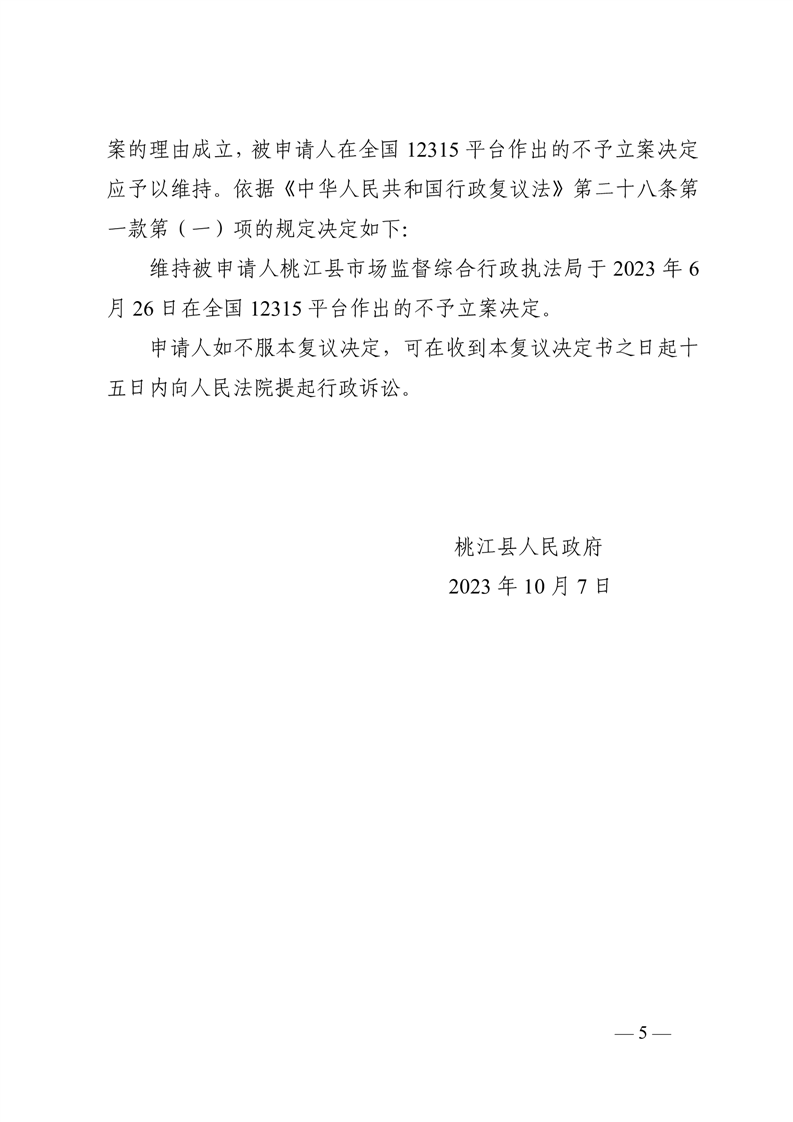 案的理由成立，被申请人在全国 12315 平台作出的不予立案决定应予以维持。依据《中华人民共和国行政复议法》第二十八条第一款第（一）项的规定决定如下:

维持被申请人桃江县市场监督综合行政执法局于 2023 年 6 月 26 日在全国 12315 平台作出的不予立案决定。

申请人如不服本复议决定，可在收到本复议决定书之日起十五日内向人民法院提起行政诉讼。

桃江县人民政府

2023 年 10 月 7 日

— 5 —